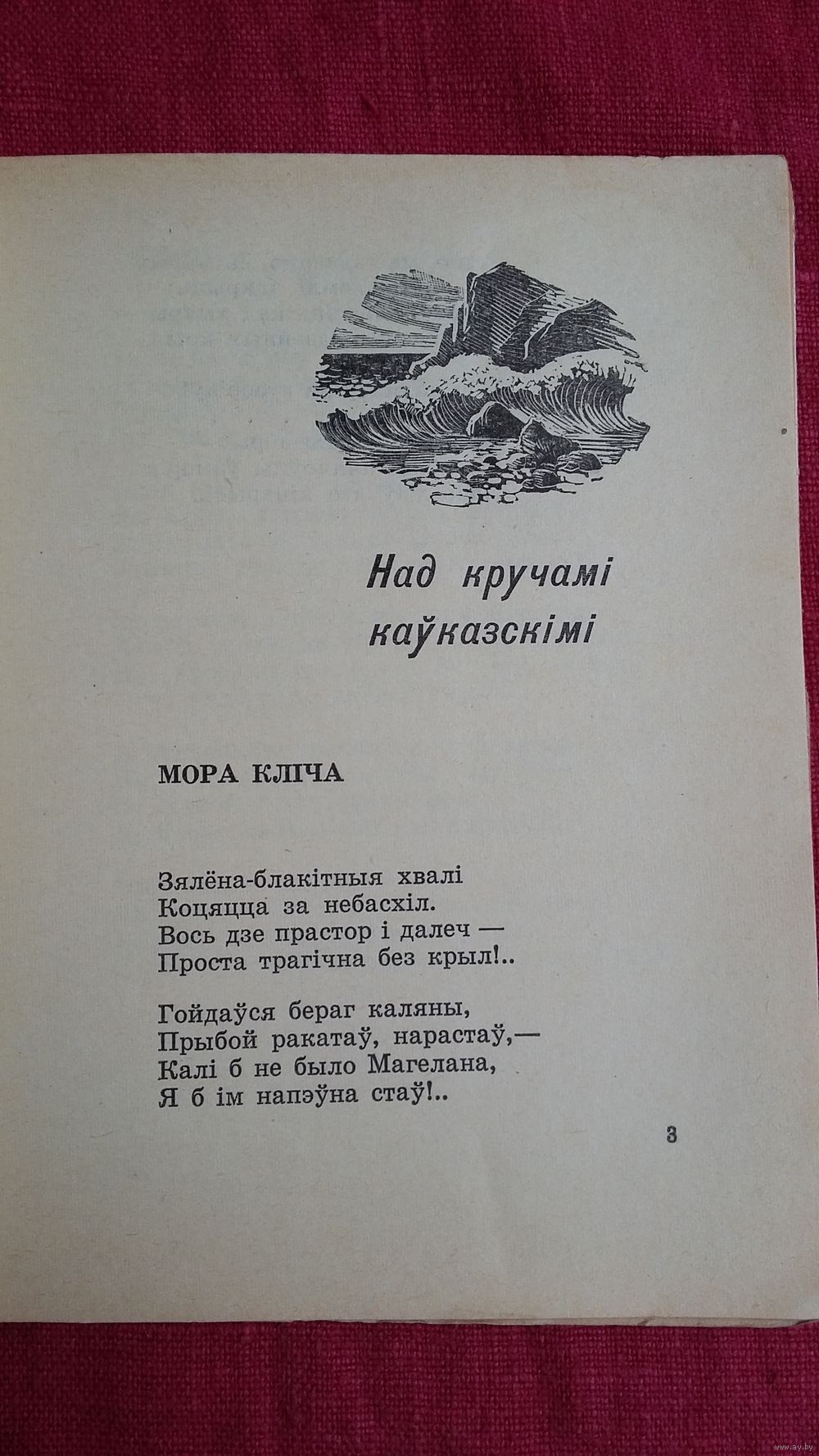 Над кручамі каўказскімі

МОРА КЛІЧА

Зялёна-блакітныя хвалі
Коцяцца за небасхіл.
Вось дзе прастор і далеч —
Проста трагічна без крыл!..

Гойдаўся бераг каляны,
Прыбой ракатаў, нарастаў,—
Калі б не было Магелана,
Я б ім напэўна стаў!..

3

www.ay.by